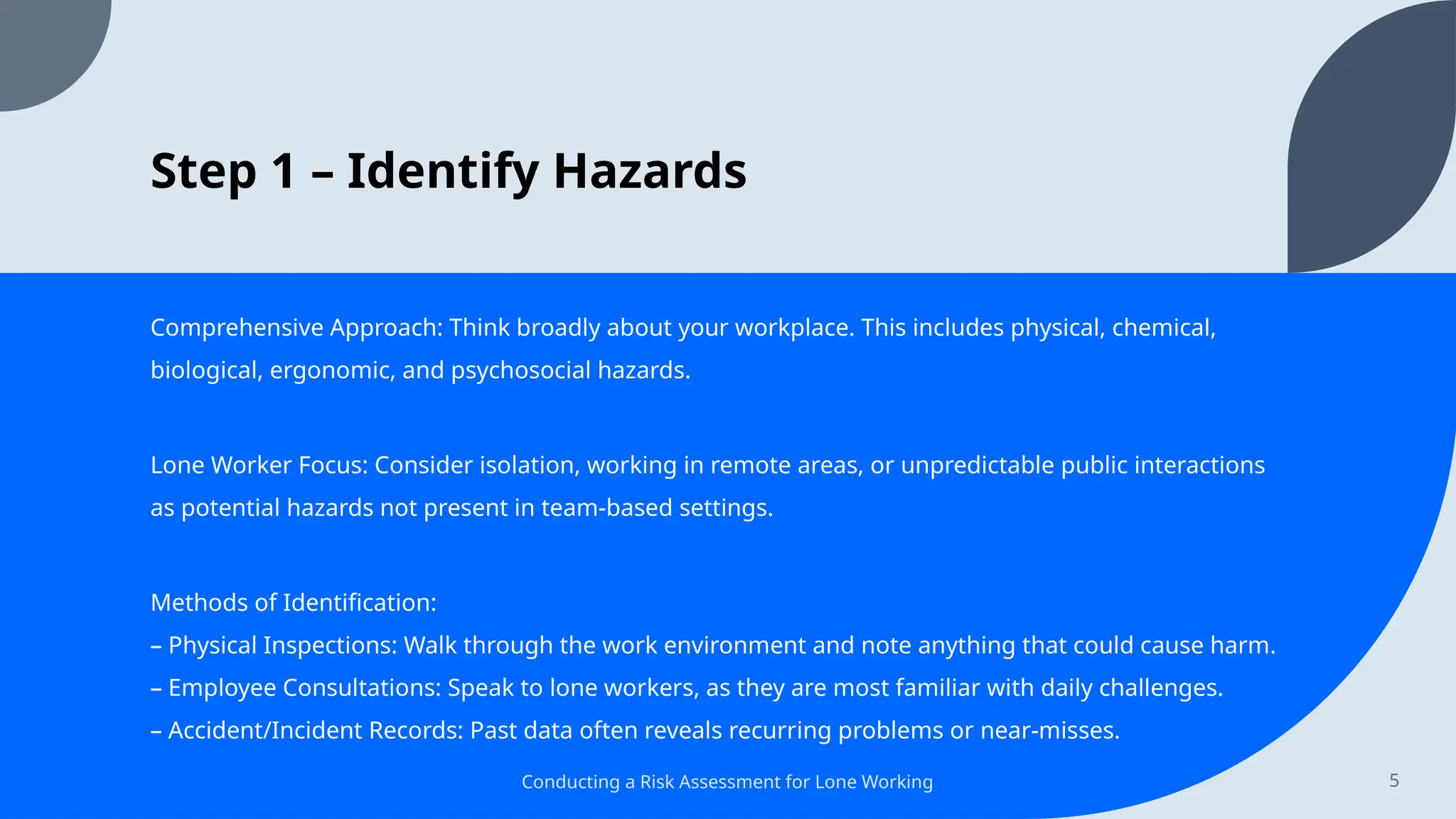 Step 1 – Identify Hazards

Comprehensive Approach: Think broadly about your workplace. This includes physical, chemical, biological, ergonomic, and psychosocial hazards.

Lone Worker Focus: Consider isolation, working in remote areas, or unpredictable public interactions as potential hazards not present in team-based settings.

Methods of Identification:
– Physical Inspections: Walk through the work environment and note anything that could cause harm.
– Employee Consultations: Speak to lone workers, as they are most familiar with daily challenges.
– Accident/Incident Records: Past data often reveals recurring problems or near-misses.

Conducting a Risk Assessment for Lone Working

5